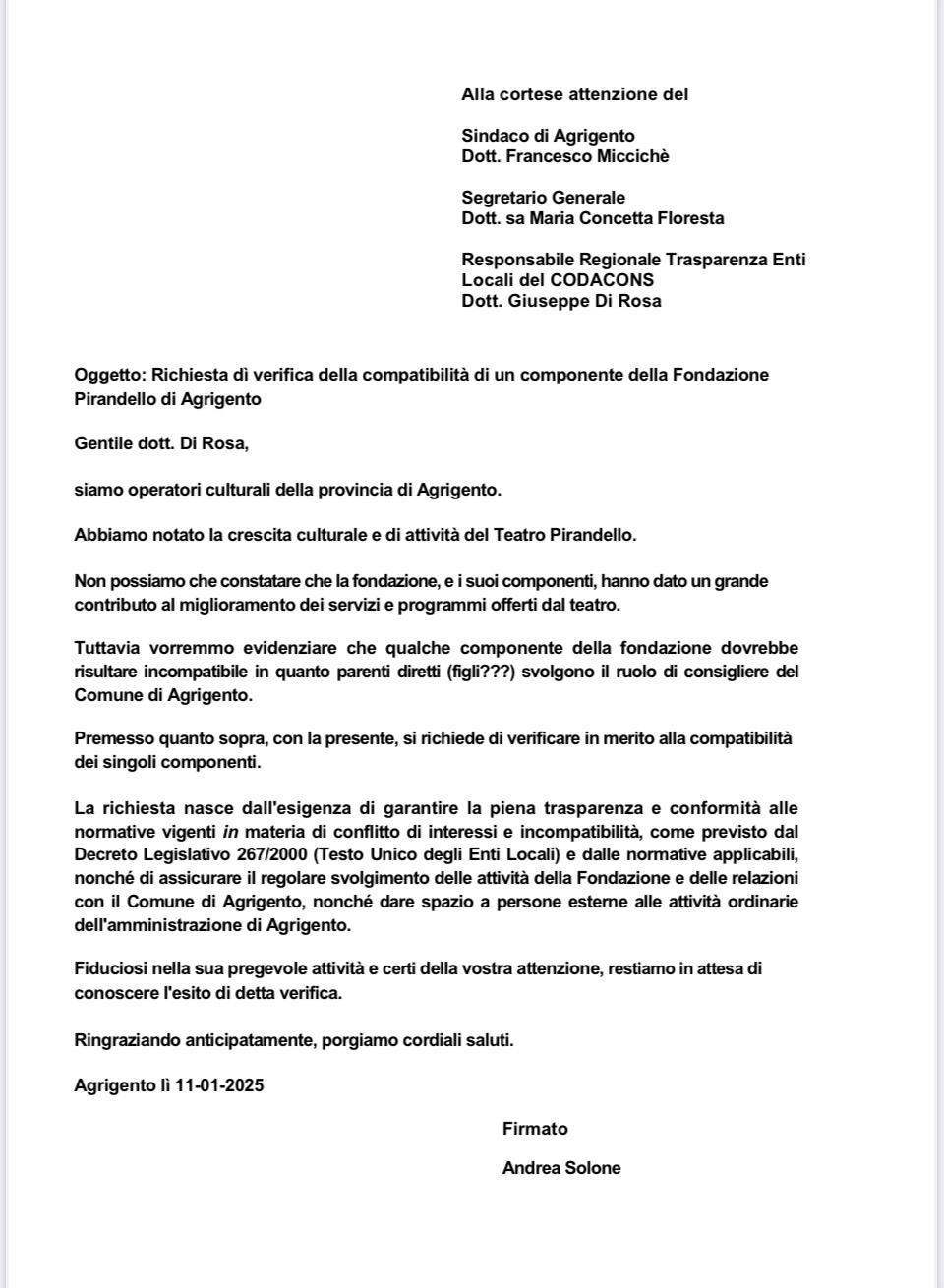 Alla cortese attenzione del

Sindaco di Agrigento
Dott. Francesco Miccichè

Segretario Generale
Dott. sa Maria Concetta Floresta

Responsabile Regionale Trasparenza Enti Locali del CODACONS
Dott. Giuseppe Di Rosa

Oggetto: Richiesta dì verifica della compatibilità di un componente della Fondazione Pirandello di Agrigento

Gentile dott. Di Rosa,

siamo operatori culturali della provincia di Agrigento.

Abbiamo notato la crescita culturale e di attività del Teatro Pirandello.

Non possiamo che constatare che la fondazione, e i suoi componenti, hanno dato un grande contributo al miglioramento dei servizi e programmi offerti dal teatro.

Tuttavia vorremmo evidenziare che qualche componente della fondazione dovrebbe risultare incompatibile in quanto parenti diretti (figli???) svolgono il ruolo di consigliere del Comune di Agrigento.

Premesso quanto sopra, con la presente, si richiede di verificare in merito alla compatibilità dei singoli componenti.

La richiesta nasce dall'esigenza di garantire la piena trasparenza e conformità alle normative vigenti in materia di conflitto di interessi e incompatibilità, come previsto dal Decreto Legislativo 267/2000 (Testo Unico degli Enti Locali) e dalle normative applicabili, nonché di assicurare il regolare svolgimento delle attività della Fondazione e delle relazioni con il Comune di Agrigento, nonché dare spazio a persone esterne alle attività ordinarie dell'amministrazione di Agrigento.

Fiduciosi nella sua pregevole attività e certi della vostra attenzione, restiamo in attesa di conoscere l'esito di detta verifica.

Ringraziando anticipatamente, porgiamo cordiali saluti.

Agrigento lì 11-01-2025

Firmato

Andrea Solone